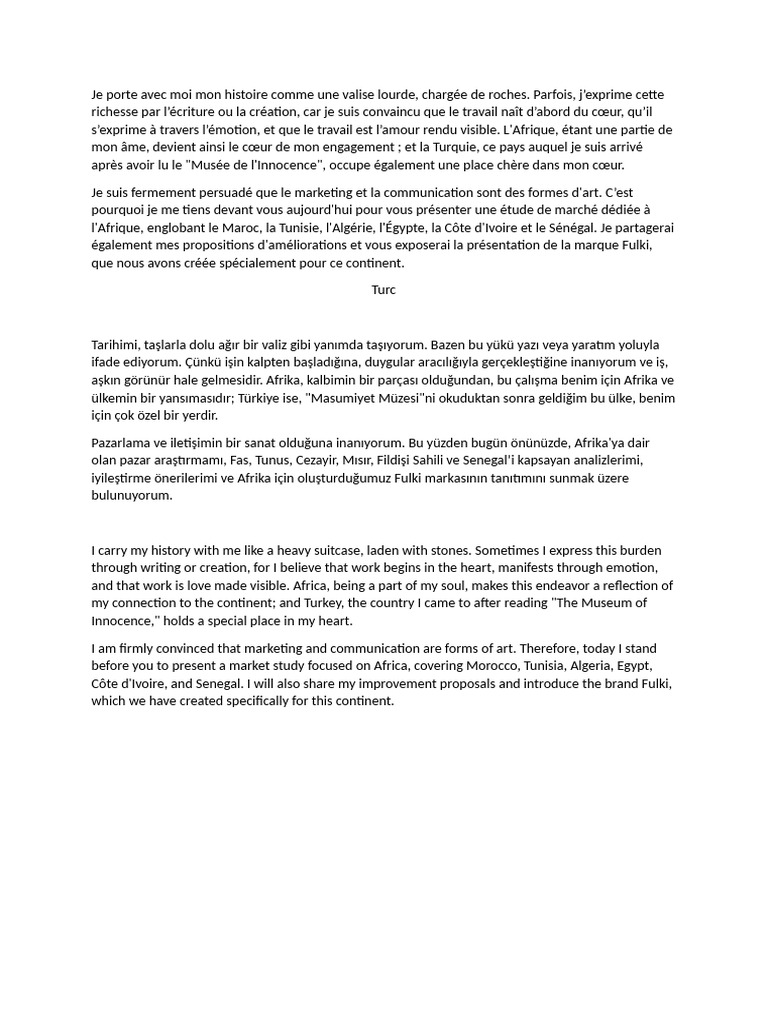 Je porte avec moi mon histoire comme une valise lourde, chargée de roches. Parfois, j'exprime cette richesse par l'écriture ou la création, car je suis convaincu que le travail naît d'abord du cœur, qu'il s'exprime à travers l'émotion, et que le travail est l'amour rendu visible. L'Afrique, étant une partie de mon âme, devient ainsi le cœur de mon engagement ; et la Turquie, ce pays auquel je suis arrivé après avoir lu le "Musée de l'Innocence", occupe également une place chère dans mon cœur.

Je suis fermement persuadé que le marketing et la communication sont des formes d'art. C'est pourquoi je me tiens devant vous aujourd'hui pour vous présenter une étude de marché dédiée à l'Afrique, englobant le Maroc, la Tunisie, l'Algérie, l'Égypte, la Côte d'Ivoire et le Sénégal. Je partagerai également mes propositions d'améliorations et vous exposerai la présentation de la marque Fulki, que nous avons créée spécialement pour ce continent.

Turc

Tarihimi, taşlarla dolu ağır bir valiz gibi yanımda taşıyorum. Bazen bu yükü yazı veya yaratım yoluyla ifade ediyorum. Çünkü işin kalpten başladığına, duygular aracılığıyla gerçekleştiğine inanıyorum ve iş, aşkın görünür hale gelmesidir. Afrika, kalbimin bir parçası olduğundan, bu çalışma benim için Afrika ve ülkemin bir yansımasıdır; Türkiye ise, "Masumiyet Müzesi"ni okuduktan sonra geldiğim bu ülke, benim için çok özel bir yerdir.

Pazarlama ve iletişimin bir sanat olduğuna inanıyorum. Bu yüzden bugün önünüzde, Afrika'ya dair olan pazar araştırmamı, Fas, Tunus, Cezayir, Mısır, Fildişi Sahili ve Senegal'i kapsayan analizlerimi, iyileştirme önerilerimi ve Afrika için oluşturduğumuz Fulki markasının tanıtımını sunmak üzere bulunuyorum.

I carry my history with me like a heavy suitcase, laden with stones. Sometimes I express this burden through writing or creation, for I believe that work begins in the heart, manifests through emotion, and that work is love made visible. Africa, being a part of my soul, makes this endeavor a reflection of my connection to the continent; and Turkey, the country I came to after reading "The Museum of Innocence," holds a special place in my heart.

I am firmly convinced that marketing and communication are forms of art. Therefore, today I stand before you to present a market study focused on Africa, covering Morocco, Tunisia, Algeria, Egypt, Côte d'Ivoire, and Senegal. I will also share my improvement proposals and introduce the brand Fulki, which we have created specifically for this continent.